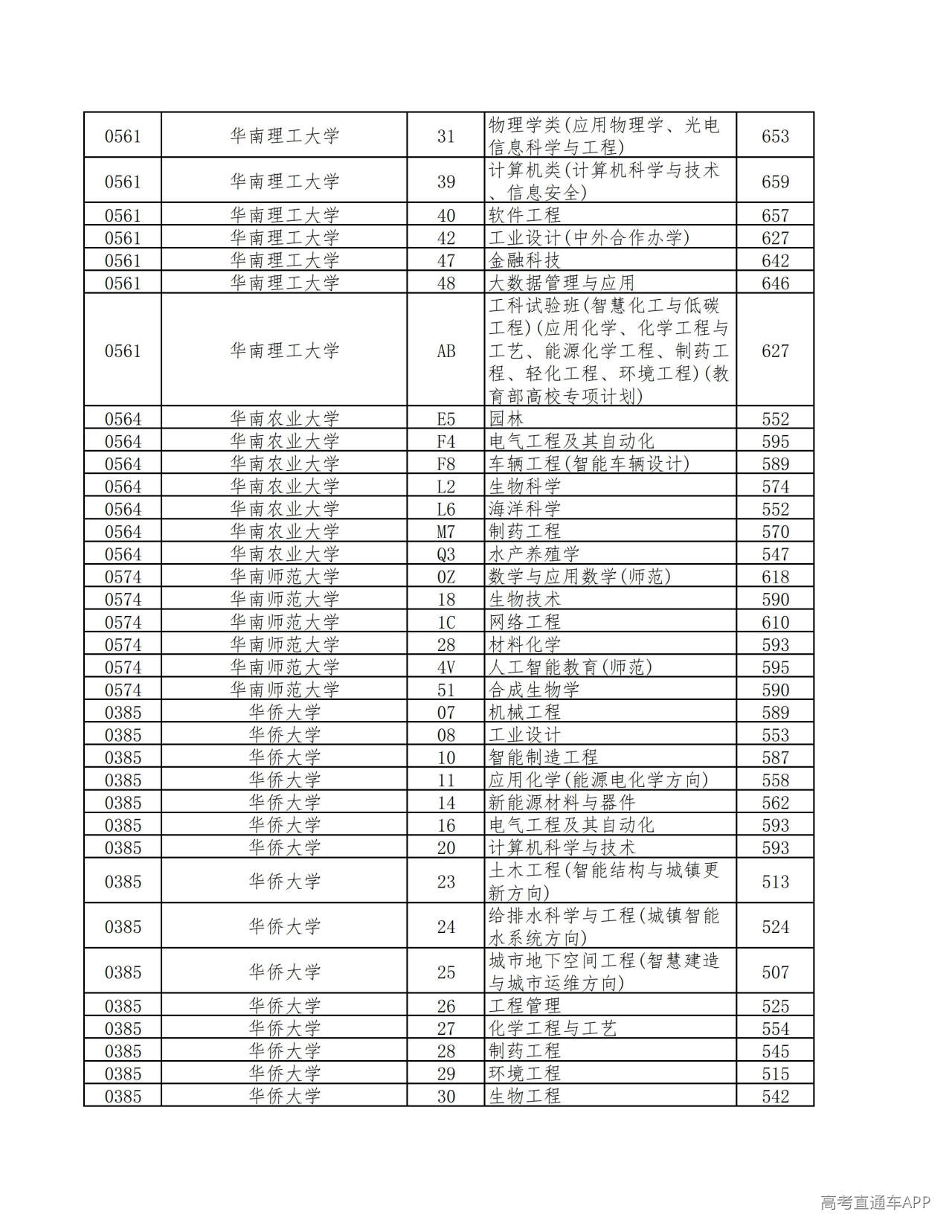 | 0561 | 华南理工大学 | 31 | 物理学类(应用物理学、光电信息科学与工程) | 653 |
|---|---|---|---|---|
| 0561 | 华南理工大学 | 39 | 计算机类(计算机科学与技术、信息安全) | 659 |
| 0561 | 华南理工大学 | 40 | 软件工程 | 657 |
| 0561 | 华南理工大学 | 42 | 工业设计(中外合作办学) | 627 |
| 0561 | 华南理工大学 | 47 | 金融科技 | 642 |
| 0561 | 华南理工大学 | 48 | 大数据管理与应用 | 646 |
| 0561 | 华南理工大学 | AB | 工科试验班(智慧化工与低碳工程)(应用化学、化学工程与工艺、能源化学工程、制药工程、轻化工程、环境工程)(教育部高校专项计划) | 627 |
| 0564 | 华南农业大学 | E5 | 园林 | 552 |
| 0564 | 华南农业大学 | F4 | 电气工程及其自动化 | 595 |
| 0564 | 华南农业大学 | F8 | 车辆工程(智能车辆设计) | 589 |
| 0564 | 华南农业大学 | L2 | 生物科学 | 574 |
| 0564 | 华南农业大学 | L6 | 海洋科学 | 552 |
| 0564 | 华南农业大学 | M7 | 制药工程 | 570 |
| 0564 | 华南农业大学 | Q3 | 水产养殖学 | 547 |
| 0574 | 华南师范大学 | 0Z | 数学与应用数学(师范) | 618 |
| 0574 | 华南师范大学 | 18 | 生物技术 | 590 |
| 0574 | 华南师范大学 | 1C | 网络工程 | 610 |
| 0574 | 华南师范大学 | 28 | 材料化学 | 593 |
| 0574 | 华南师范大学 | 4V | 人工智能教育(师范) | 595 |
| 0574 | 华南师范大学 | 51 | 合成生物学 | 590 |
| 0385 | 华侨大学 | 07 | 机械工程 | 589 |
| 0385 | 华侨大学 | 08 | 工业设计 | 553 |
| 0385 | 华侨大学 | 10 | 智能制造工程 | 587 |
| 0385 | 华侨大学 | 11 | 应用化学(能源电化学方向) | 558 |
| 0385 | 华侨大学 | 14 | 新能源材料与器件 | 562 |
| 0385 | 华侨大学 | 16 | 电气工程及其自动化 | 593 |
| 0385 | 华侨大学 | 20 | 计算机科学与技术 | 593 |
| 0385 | 华侨大学 | 23 | 土木工程(智能结构与城镇更新方向) | 513 |
| 0385 | 华侨大学 | 24 | 给排水科学与工程(城镇智能水系统方向) | 524 |
| 0385 | 华侨大学 | 25 | 城市地下空间工程(智慧建造与城市运维方向) | 507 |
| 0385 | 华侨大学 | 26 | 工程管理 | 525 |
| 0385 | 华侨大学 | 27 | 化学工程与工艺 | 554 |
| 0385 | 华侨大学 | 28 | 制药工程 | 545 |
| 0385 | 华侨大学 | 29 | 环境工程 | 515 |
| 0385 | 华侨大学 | 30 | 生物工程 | 542 |

高考直通车APP